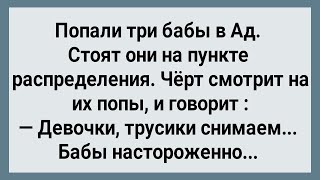 Попали три бабы в Ад. Стоят они на пункте распределения. Чёрт смотрит на их попы, и говорит :
— Девочки, трусики снимаем...
Бабы настороженно...